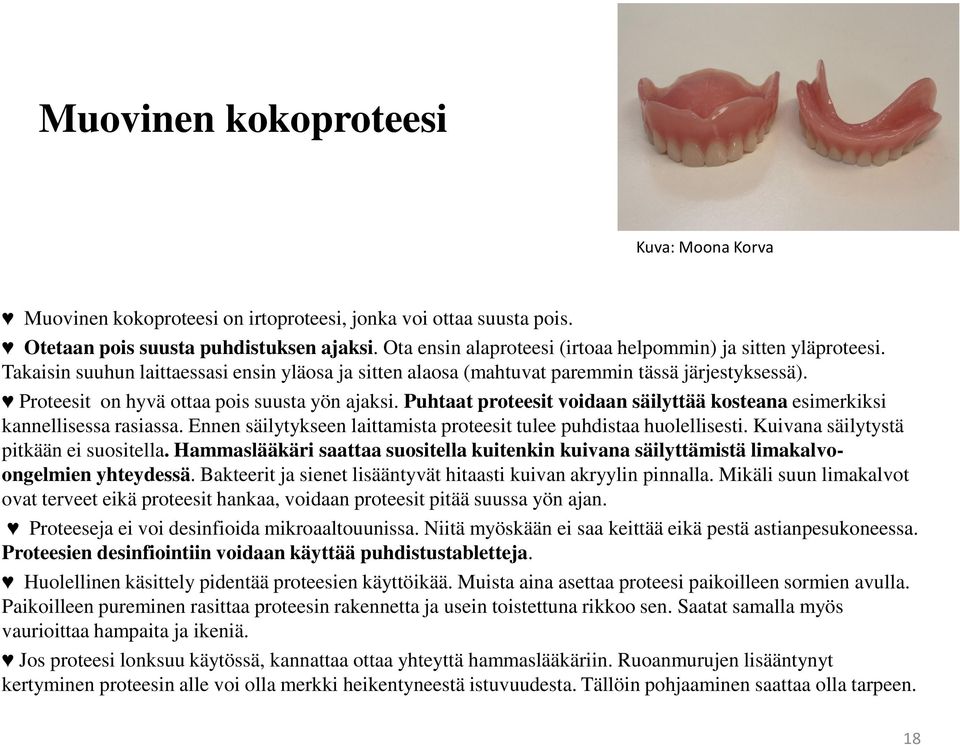 Muovinen kokoproteesi

Kuva: Moona Korva

♥ Muovinen kokoproteesi on irtoproteesi, jonka voi ottaa suusta pois.

♥ Otetaan pois suusta puhdistuksen ajaksi. Ota ensin alaproteesi (irtoaa helpommin) ja sitten yläproteesi. Takaisin suuhun laittaessasi ensin yläosa ja sitten alaosa (mahtuvat paremmin tässä järjestyksessä).

♥ Proteesit on hyvä ottaa pois suusta yön ajaksi. Puhtaat proteesit voidaan säilyttää kosteana esimerkiksi kannellisessa rasiassa. Ennen säilytykseen laittamista proteesit tulee puhdistaa huolellisesti. Kuivana säilytystä pitkään ei suositella. Hammaslääkäri saattaa suositella kuitenkin kuivana säilyttämistä limakalvo-ongelmien yhteydessä. Bakteerit ja sienet lisääntyvät hitaasti kuivan akryylin pinnalla. Mikäli suun limakalvot ovat terveet eikä proteesit hankaa, voidaan proteesit pitää suussa yön ajan.

♥ Proteeseja ei voi desinfioida mikroaaltouunissa. Niitä myöskään ei saa keittää eikä pestä astianpesukoneessa. Proteesien desinfiointiin voidaan käyttää puhdistustabletteja.

♥ Huolellinen käsittely pidentää proteesien käyttöikää. Muista aina asettaa proteesi paikoilleen sormien avulla. Paikoilleen pureminen rasittaa proteesin rakennetta ja usein toistettuna rikkoo sen. Saatat samalla myös vaurioittaa hampaita ja ikeniä.

♥ Jos proteesi lonksuu käytössä, kannattaa ottaa yhteyttä hammaslääkäriin. Ruoanmurujen lisääntynyt kertyminen proteesin alle voi olla merkki heikentyneestä istuvuudesta. Tällöin pohjaaminen saattaa olla tarpeen.

18